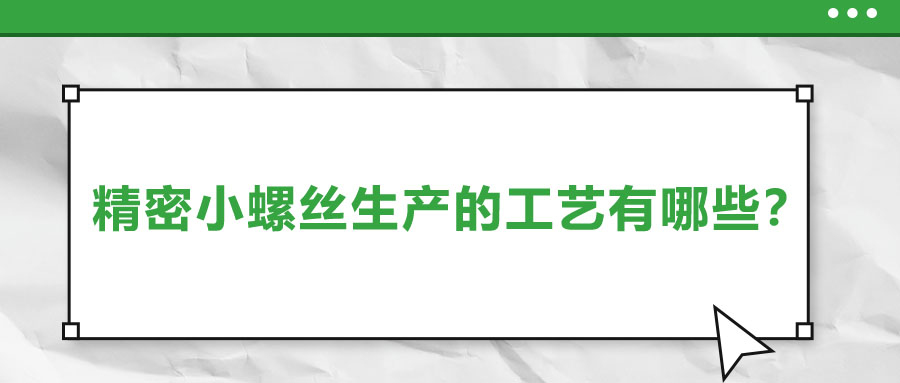 精密小螺丝生产的工艺有哪些？